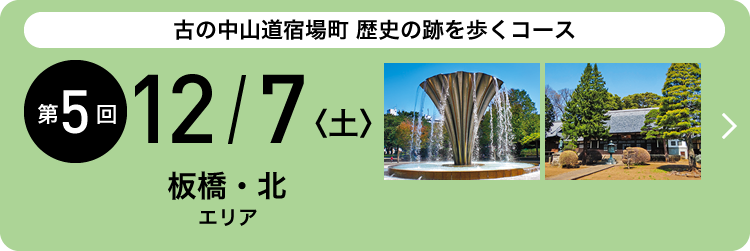 古の中山道宿場町 歴史の跡を歩くコース

第5回 12/7〈土〉

板橋・北
エリア